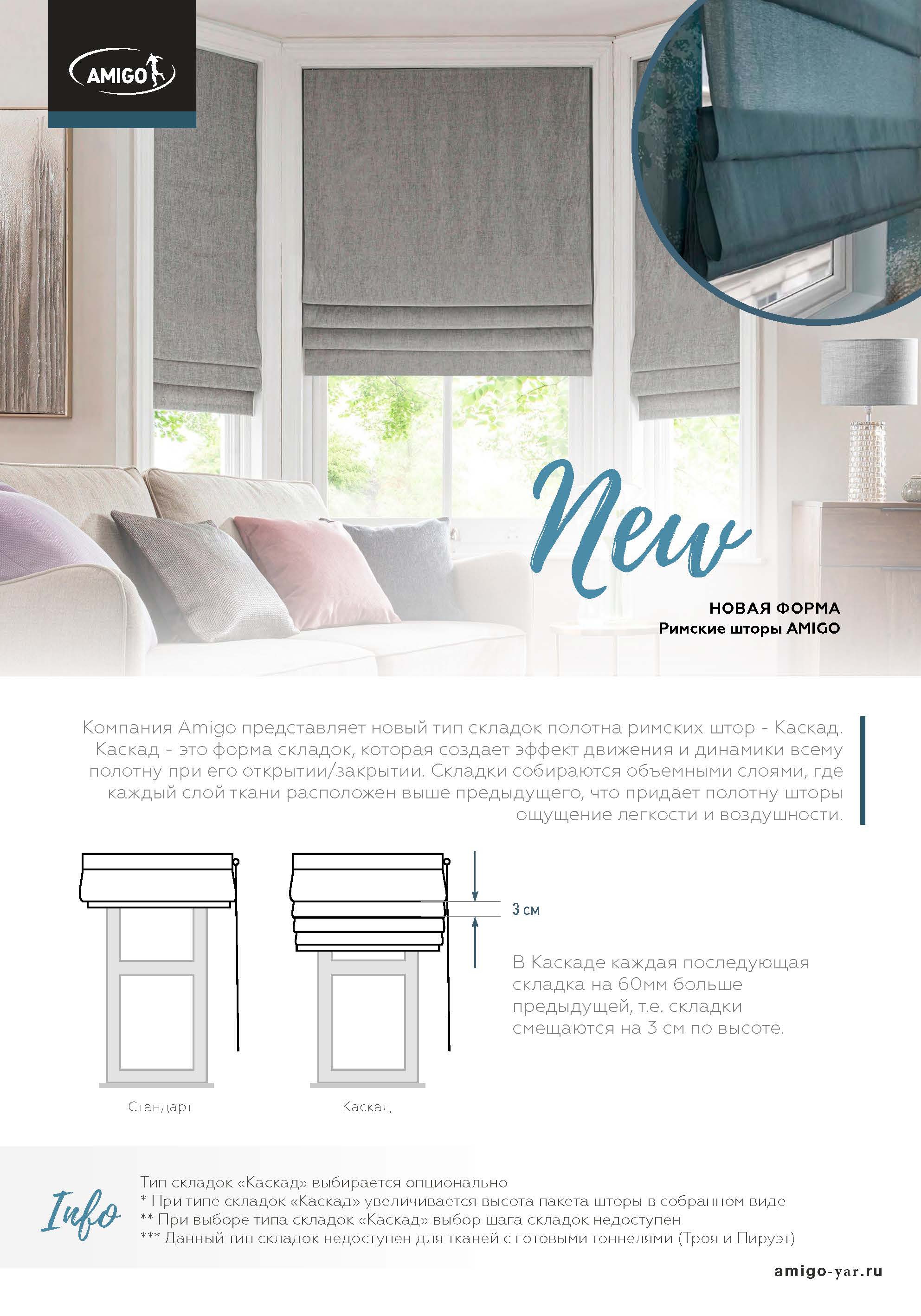 AMIGO

New

НОВАЯ ФОРМА
Римские шторы AMIGO

Компания Amigo представляет новый тип складок полотна римских штор - Каскад. Каскад - это форма складок, которая создает эффект движения и динамики всему полотну при его открытии/закрытии. Складки собираются объемными слоями, где каждый слой ткани расположен выше предыдущего, что придает полотну шторы ощущение легкости и воздушности.

3 см

В Каскаде каждая последующая складка на 60мм больше предыдущей, т.е. складки смещаются на 3 см по высоте.

Стандарт

Каскад

Info

Тип складок «Каскад» выбирается опционально
* При типе складок «Каскад» увеличивается высота пакета шторы в собранном виде
** При выборе типа складок «Каскад» выбор шага складок недоступен
*** Данный тип складок недоступен для тканей с готовыми тоннелями (Троя и Пируэт)

amigo-yar.ru